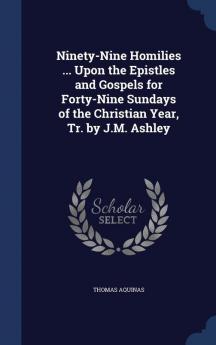 Ninety-Nine Homilies ... Upon the Epistles and Gospels for Forty-Nine Sundays of the Christian Year, Tr. by J.M. Ashley

Scholar SELECT

THOMAS AQUINAS